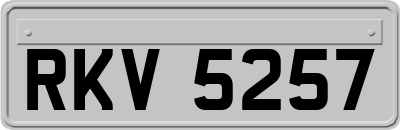 RKV 5257